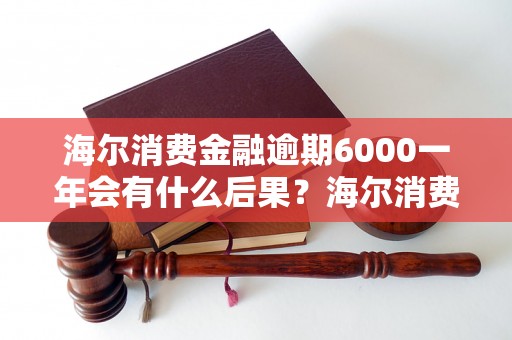 海尔消费金融逾期6000一年会有什么后果？海尔消费